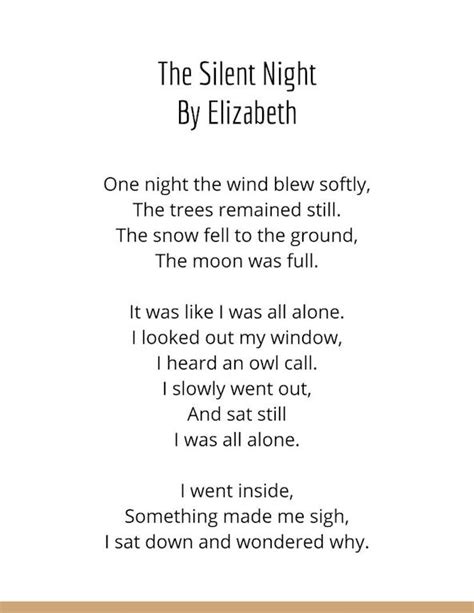 The Silent Night
By Elizabeth

One night the wind blew softly,
The trees remained still.
The snow fell to the ground,
The moon was full.

It was like I was all alone.
I looked out my window,
I heard an owl call.
I slowly went out,
And sat still
I was all alone.

I went inside,
Something made me sigh,
I sat down and wondered why.